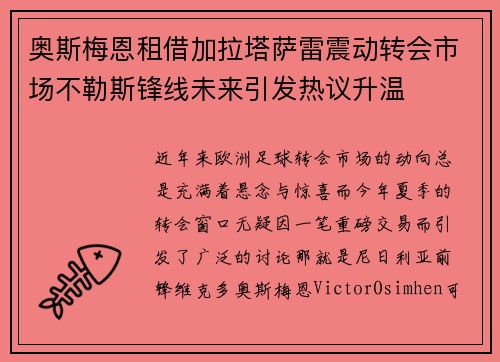 奥斯梅恩租借加拉塔萨雷震动转会市场不勒斯锋线未来引发热议升温

近年来欧洲足球转会市场的动向总是充满着悬念与惊喜而今年夏季的转会窗口无疑因一笔重磅交易而引发了广泛的讨论那就是尼日利亚前锋维克多奥斯梅恩VictorOsimhen可